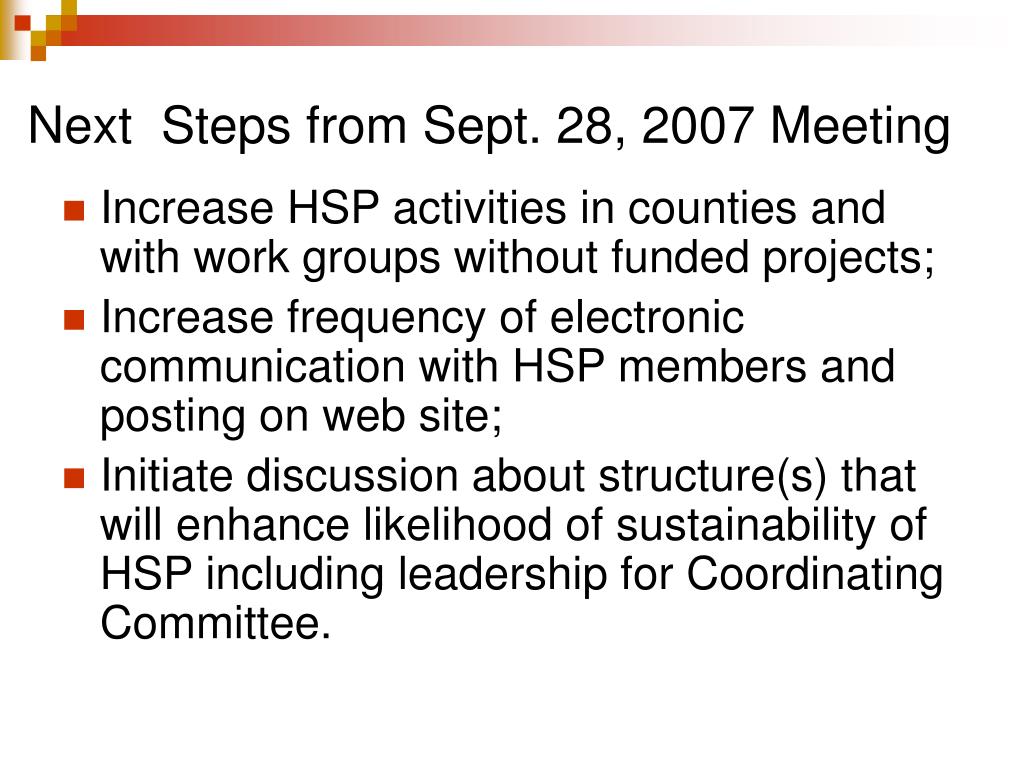 Next  Steps from Sept. 28, 2007 Meeting

- Increase HSP activities in counties and with work groups without funded projects;
- Increase frequency of electronic communication with HSP members and posting on web site;
- Initiate discussion about structure(s) that will enhance likelihood of sustainability of HSP including leadership for Coordinating Committee.